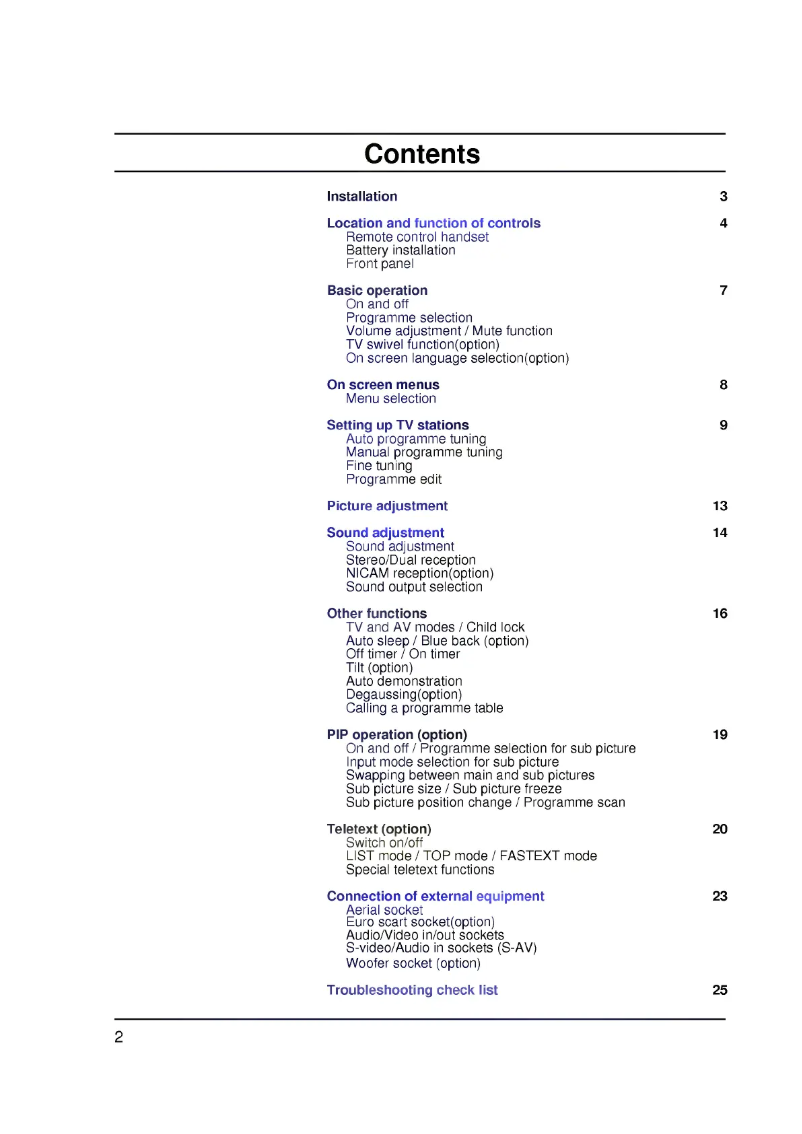 Contents

Installation 3

Location and function of controls 4
Remote control handset
Battery installation
Front panel

Basic operation 7
On and off
Programme selection
Volume adjustment / Mute function
TV swivel function(option)
On screen language selection(option)

On screen menus 8
Menu selection

Setting up TV stations 9
Auto programme tuning
Manual programme tuning
Fine tuning
Programme edit

Picture adjustment 13

Sound adjustment 14
Sound adjustment
Stereo/Dual reception
NICAM reception(option)
Sound output selection

Other functions 16
TV and AV modes / Child lock
Auto sleep / Blue back (option)
Off timer / On timer
Tilt (option)
Auto demonstration
Degaussing(option)
Calling a programme table

PIP operation (option) 19
On and off / Programme selection for sub picture
Input mode selection for sub picture
Swapping between main and sub pictures
Sub picture size / Sub picture freeze
Sub picture position change / Programme scan

Teletext (option) 20
Switch on/off
LIST mode / TOP mode / FASTEXT mode
Special teletext functions

Connection of external equipment 23
Aerial socket
Euro scart socket(option)
Audio/Video in/out sockets
S-video/Audio in sockets (S-AV)
Woofer socket (option)

Troubleshooting check list 25

2